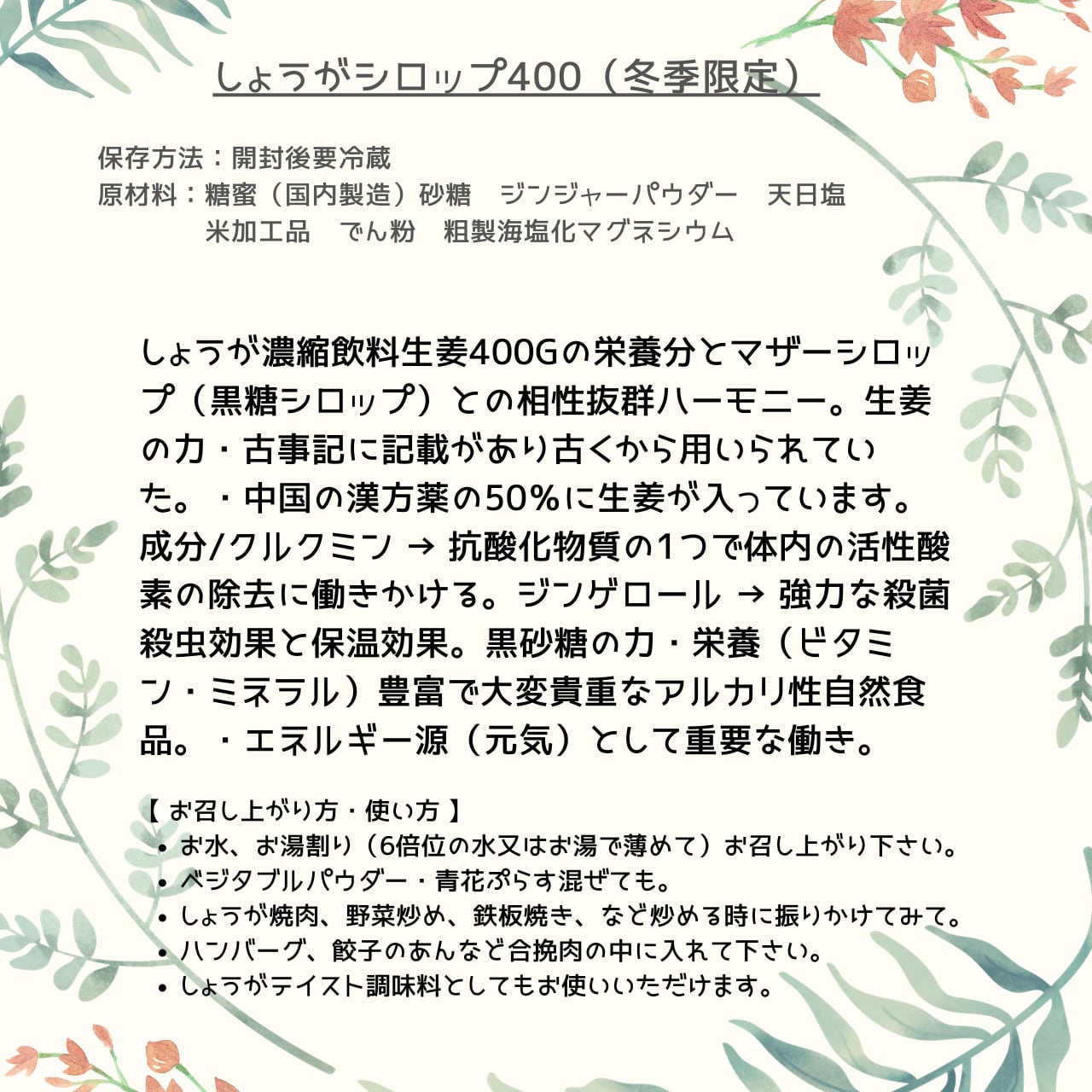 しょうがシロップ400（冬季限定）

保存方法：開封後要冷蔵
原材料：糖蜜（国内製造）砂糖　ジンジャーパウダー　天日塩
米加工品　でん粉　粗製海塩化マグネシウム

しょうが濃縮飲料生姜400Gの栄養分とマザーシロップ（黒糖シロップ）との相性抜群ハーモニー。生姜の力・古事記に記載があり古くから用いられていた。・中国の漢方薬の50%に生姜が入っています。成分/クルクミン → 抗酸化物質の1つで体内の活性酸素の除去に働きかける。ジンゲロール → 強力な殺菌殺虫効果と保温効果。黒砂糖の力・栄養（ビタミン・ミネラル）豊富で大変貴重なアルカリ性自然食品。・エネルギー源（元気）として重要な働き。

【お召し上がり方・使い方】
• お水、お湯割り（6倍位の水又はお湯で薄めて）お召し上がり下さい。
• ベジタブルパウダー・青花ぷらす混ぜても。
• しょうが焼肉、野菜炒め、鉄板焼き、など炒める時に振りかけてみて。
• ハンバーグ、餃子のあんなど合挽肉の中に入れて下さい。
• しょうがテイスト調味料としてもお使いいただけます。